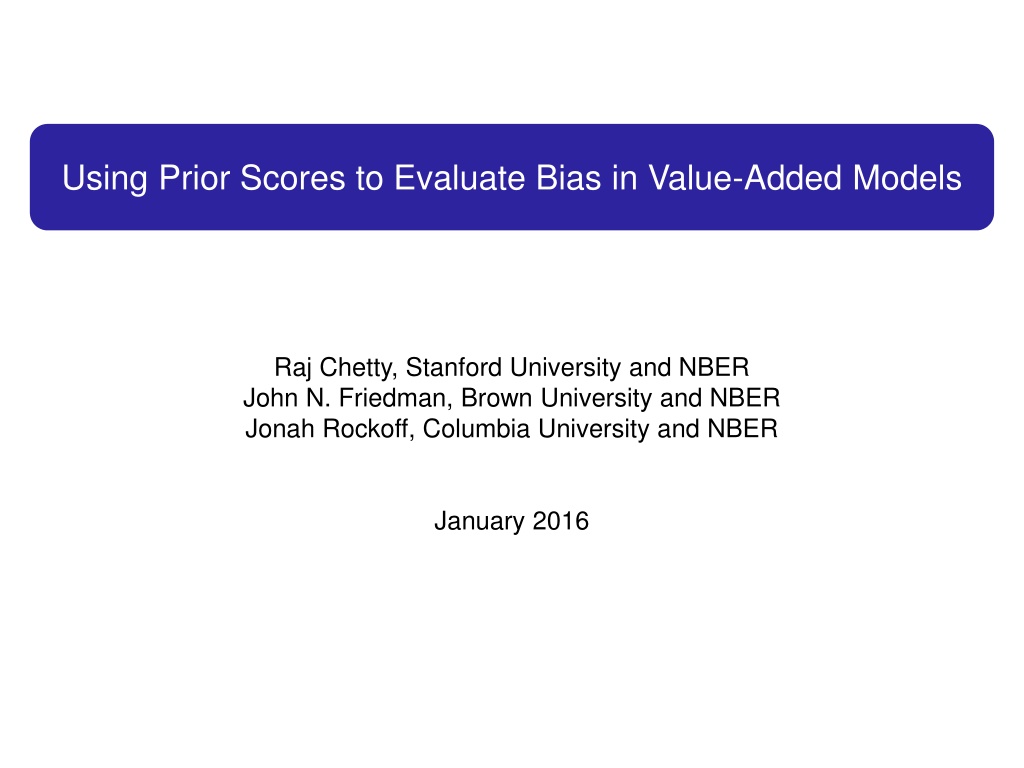 Using Prior Scores to Evaluate Bias in Value-Added Models

Raj Chetty, Stanford University and NBER
John N. Friedman, Brown University and NBER
Jonah Rockoff, Columbia University and NBER

January 2016